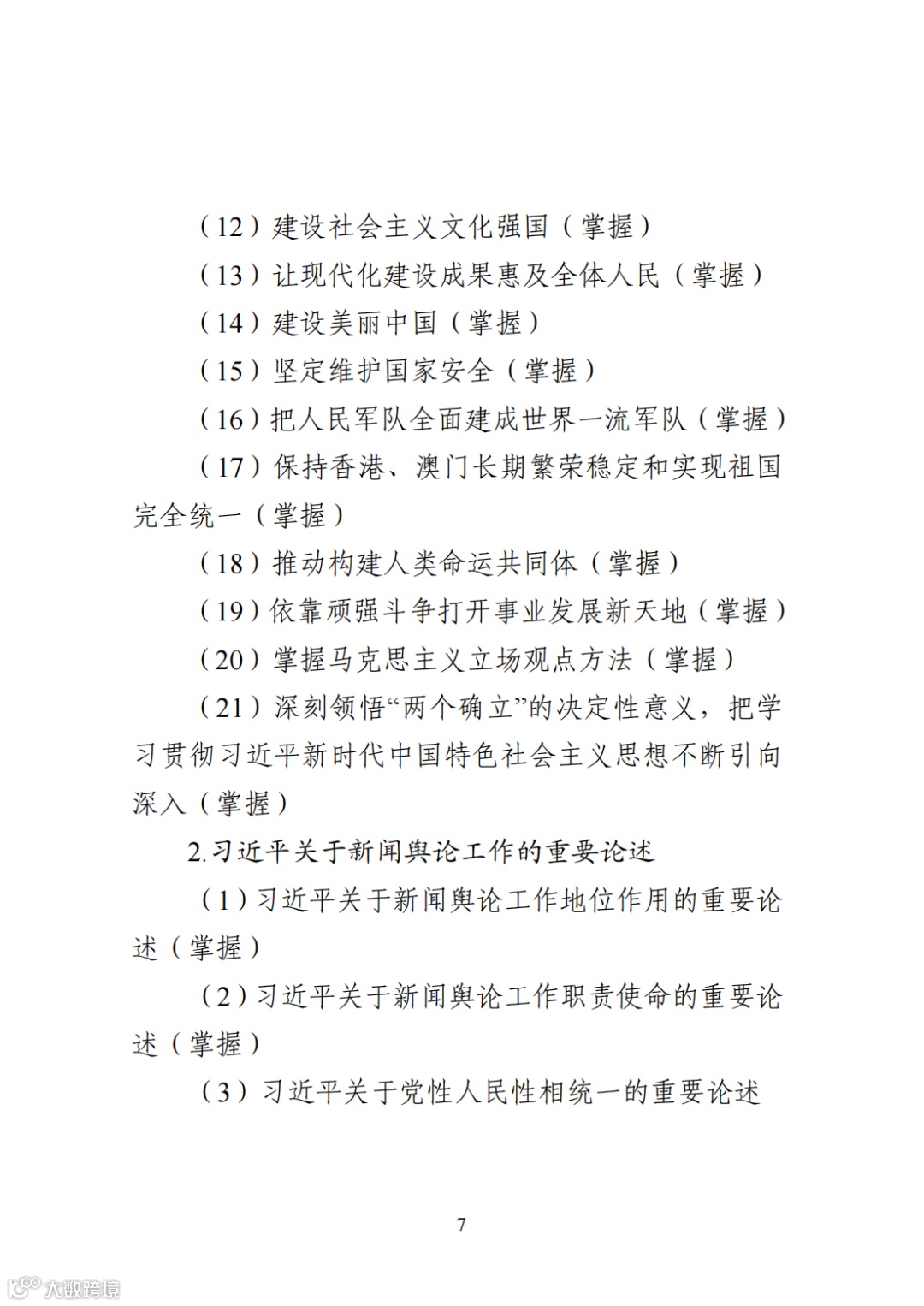 （12）建设社会主义文化强国（掌握）

（13）让现代化建设成果惠及全体人民（掌握）

（14）建设美丽中国（掌握）

（15）坚定维护国家安全（掌握）

（16）把人民军队全面建成世界一流军队（掌握）

（17）保持香港、澳门长期繁荣稳定和实现祖国完全统一（掌握）

（18）推动构建人类命运共同体（掌握）

（19）依靠顽强斗争打开事业发展新天地（掌握）

（20）掌握马克思主义立场观点方法（掌握）

（21）深刻领悟“两个确立”的决定性意义，把学习贯彻习近平新时代中国特色社会主义思想不断引向深入（掌握）

2.习近平关于新闻舆论工作的重要论述

（1）习近平关于新闻舆论工作地位作用的重要论述（掌握）

（2）习近平关于新闻舆论工作职责使命的重要论述（掌握）

（3）习近平关于党性人民性相统一的重要论述

7

大数跨境